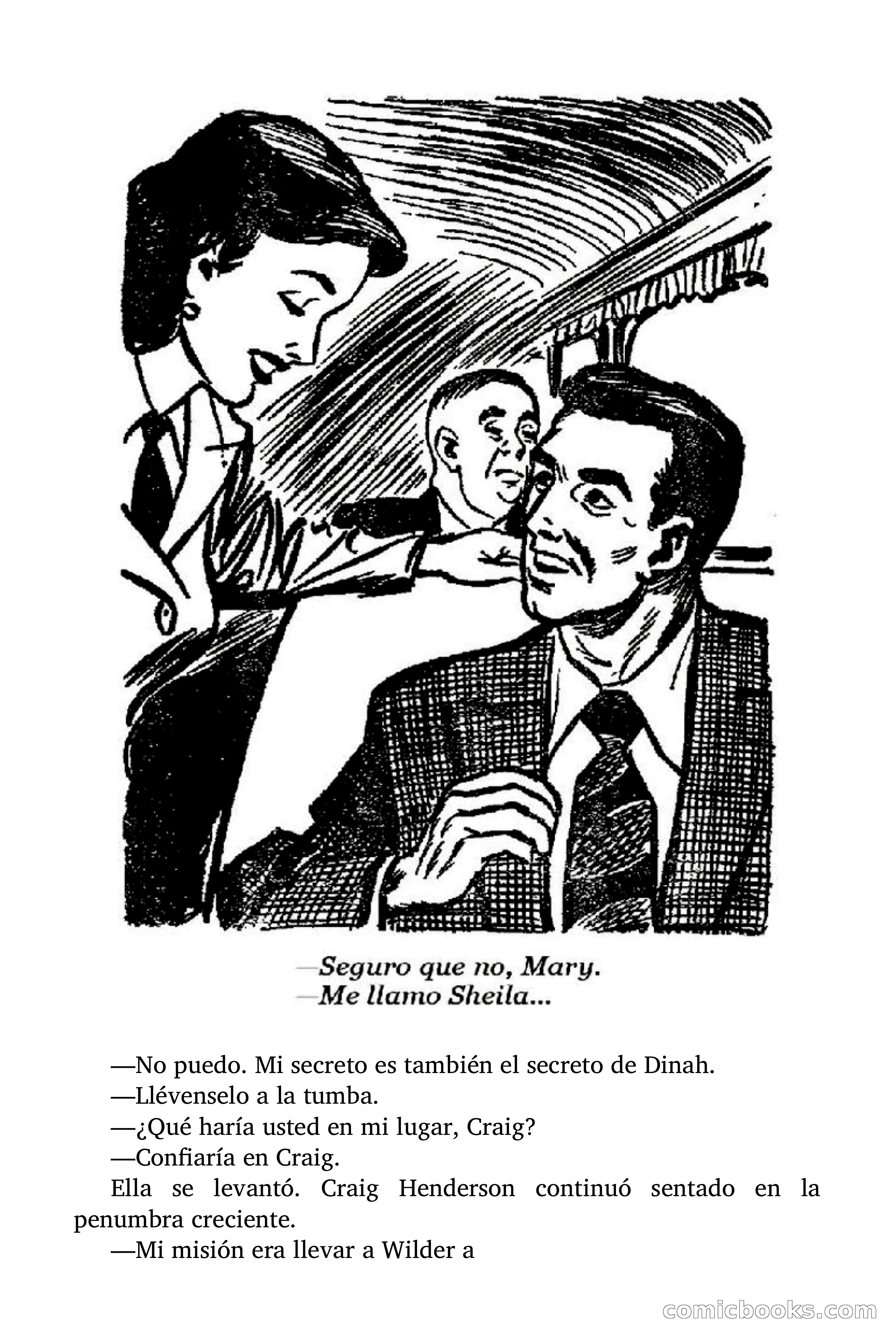 —Seguro que no, Mary.
—Me llamo Sheila...

—No puedo. Mi secreto es también el secreto de Dinah.

—Llévenselo a la tumba.

—¿Qué haría usted en mi lugar, Craig?

—Confiaría en Craig.

Ella se levantó. Craig Henderson continuó sentado en la penumbra creciente.

—Mi misión era llevar a Wilder a

comicbooks.com